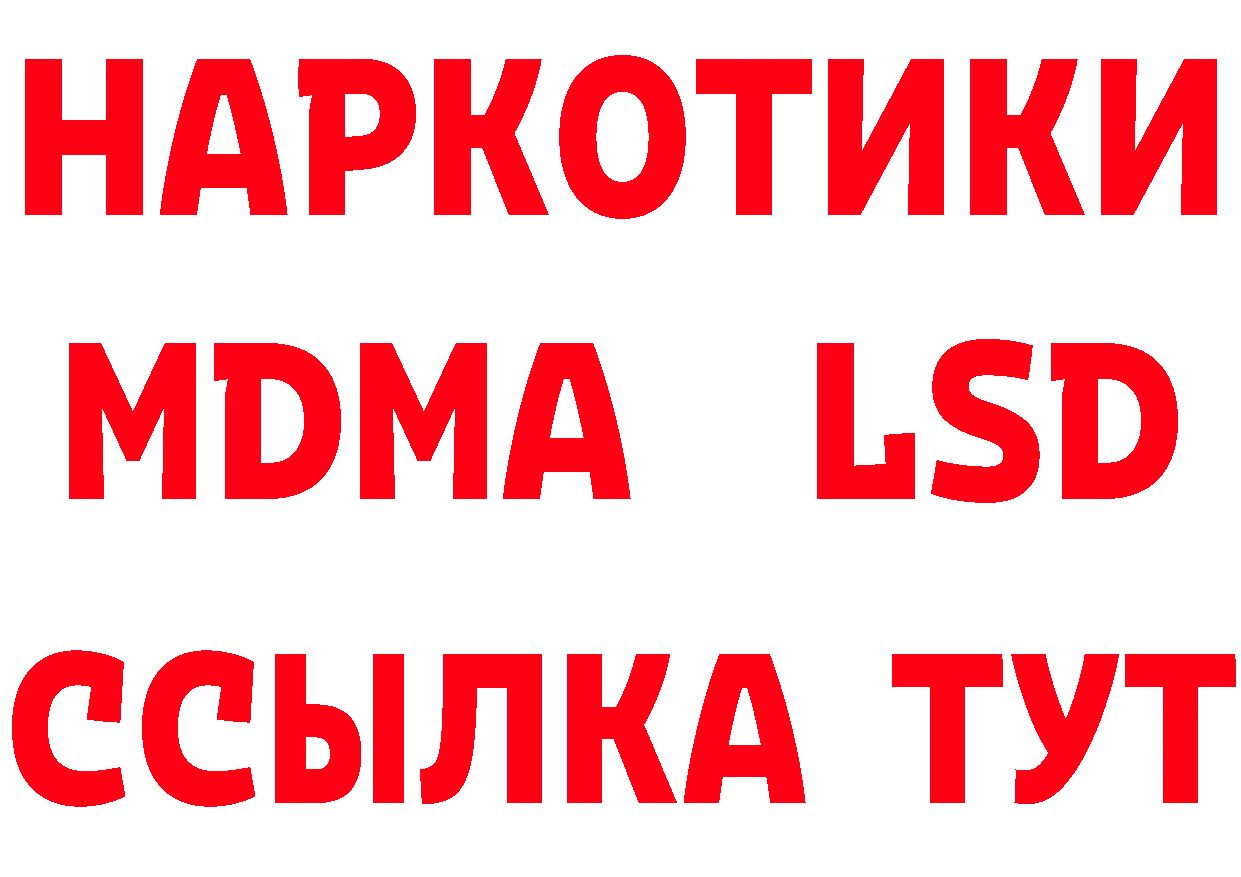 НАРКОТИКИ
MDMA LSD
ССЫЛКА ТУТ